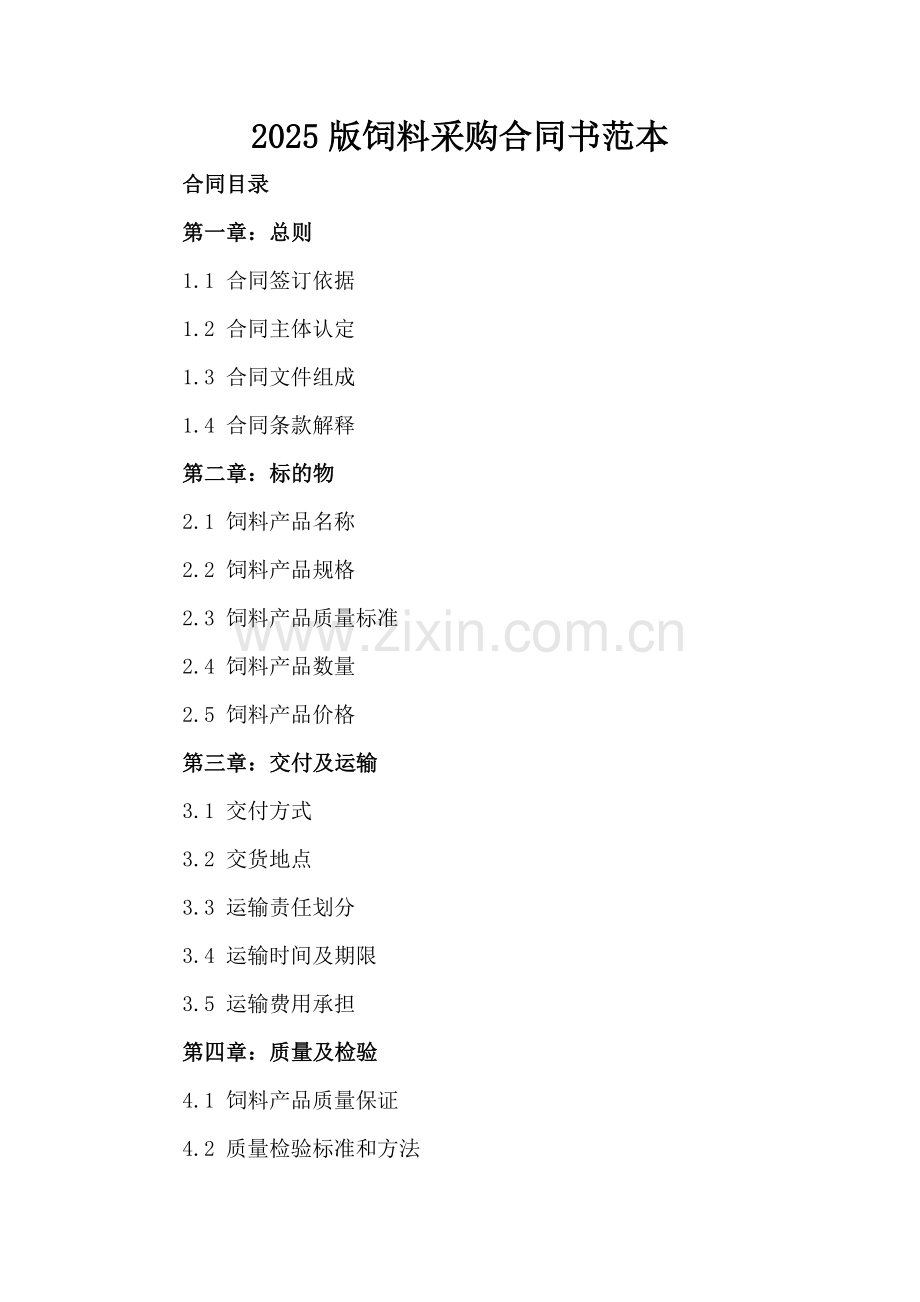 2025版饲料采购合同书范本

合同目录

第一章：总则

1.1 合同签订依据

1.2 合同主体认定

1.3 合同文件组成

1.4 合同条款解释

第二章：标的物

2.1 饲料产品名称

2.2 饲料产品规格

2.3 饲料产品质量标准

2.4 饲料产品数量

2.5 饲料产品价格

第三章：交付及运输

3.1 交付方式

3.2 交货地点

3.3 运输责任划分

3.4 运输时间及期限

3.5 运输费用承担

第四章：质量及检验

4.1 饲料产品质量保证

4.2 质量检验标准和方法

www.zixin.com.cn